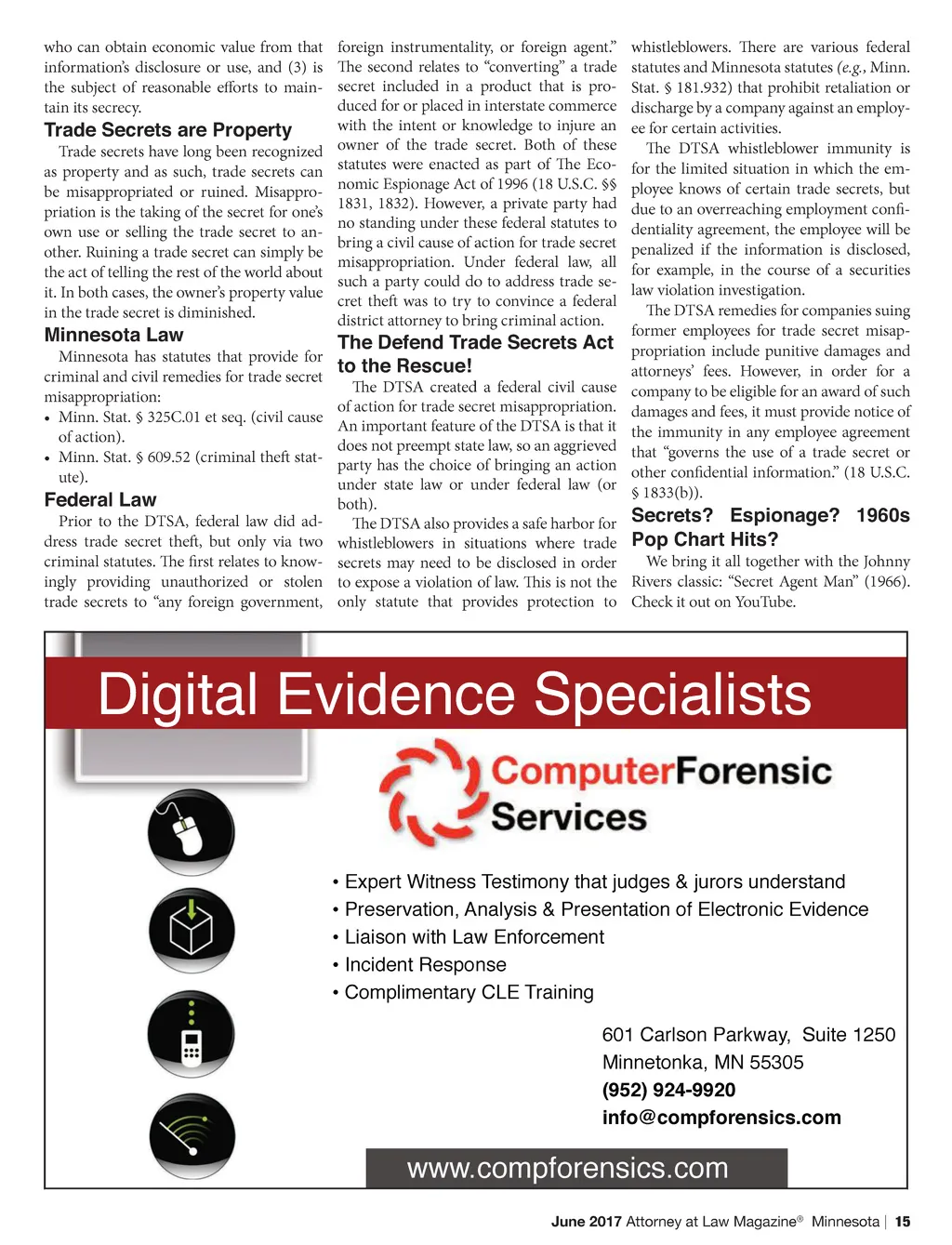 who can obtain economic value from that information's disclosure or use, and (3) is the subject of reasonable efforts to maintain its secrecy.

Trade Secrets are Property

Trade secrets have long been recognized as property and as such, trade secrets can be misappropriated or ruined. Misappropriation is the taking of the secret for one's own use or selling the trade secret to another. Ruining a trade secret can simply be the act of telling the rest of the world about it. In both cases, the owner's property value in the trade secret is diminished.

Minnesota Law

Minnesota has statutes that provide for criminal and civil remedies for trade secret misappropriation:

• Minn. Stat. § 325C.01 et seq. (civil cause of action).
• Minn. Stat. § 609.52 (criminal theft statute).

Federal Law

Prior to the DTSA, federal law did address trade secret theft, but only via two criminal statutes. The first relates to knowingly providing unauthorized or stolen trade secrets to "any foreign government, foreign instrumentality, or foreign agent." The second relates to "converting" a trade secret included in a product that is produced for or placed in interstate commerce with the intent or knowledge to injure an owner of the trade secret. Both of these statutes were enacted as part of The Economic Espionage Act of 1996 (18 U.S.C. §§ 1831, 1832). However, a private party had no standing under these federal statutes to bring a civil cause of action for trade secret misappropriation. Under federal law, all such a party could do to address trade secret theft was to try to convince a federal district attorney to bring criminal action.

The Defend Trade Secrets Act to the Rescue!

The DTSA created a federal civil cause of action for trade secret misappropriation. An important feature of the DTSA is that it does not preempt state law, so an aggrieved party has the choice of bringing an action under state law or under federal law (or both).

The DTSA also provides a safe harbor for whistleblowers in situations where trade secrets may need to be disclosed in order to expose a violation of law. This is not the only statute that provides protection to whistleblowers. There are various federal statutes and Minnesota statutes (e.g., Minn. Stat. § 181.932) that prohibit retaliation or discharge by a company against an employee for certain activities.

The DTSA whistleblower immunity is for the limited situation in which the employee knows of certain trade secrets, but due to an overreaching employment confidentiality agreement, the employee will be penalized if the information is disclosed, for example, in the course of a securities law violation investigation.

The DTSA remedies for companies suing former employees for trade secret misappropriation include punitive damages and attorneys' fees. However, in order for a company to be eligible for an award of such damages and fees, it must provide notice of the immunity in any employee agreement that "governs the use of a trade secret or other confidential information." (18 U.S.C. § 1833(b)).

Secrets? Espionage? 1960s Pop Chart Hits?

We bring it all together with the Johnny Rivers classic: "Secret Agent Man" (1966). Check it out on YouTube.

Digital Evidence Specialists

ComputerForensic Services

• Expert Witness Testimony that judges & jurors understand
• Preservation, Analysis & Presentation of Electronic Evidence
• Liaison with Law Enforcement
• Incident Response
• Complimentary CLE Training

601 Carlson Parkway, Suite 1250
Minnetonka, MN 55305
(952) 924-9920
info@compforensics.com

www.compforensics.com

June 2017 Attorney at Law Magazine® Minnesota | 15